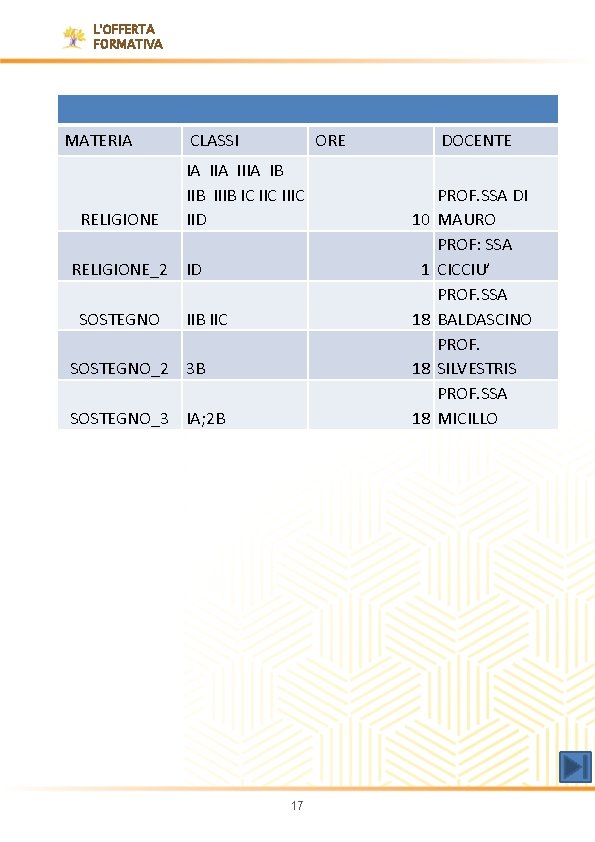 L'OFFERTA FORMATIVA

| MATERIA | CLASSI | ORE | DOCENTE |
|---|---|---|---|
| RELIGIONE | IA IIA IIIA IB IIB IIIB IC IIC IIIC IID | 10 | PROF.SSA DI MAURO |
| RELIGIONE_2 | ID | 1 | PROF: SSA CICCIU' |
| SOSTEGNO | IIB IIC | 18 | PROF.SSA BALDASCINO |
| SOSTEGNO_2 | 3B | 18 | PROF. SILVESTRIS |
| SOSTEGNO_3 | IA;2B | 18 | PROF.SSA MICILLO |

17